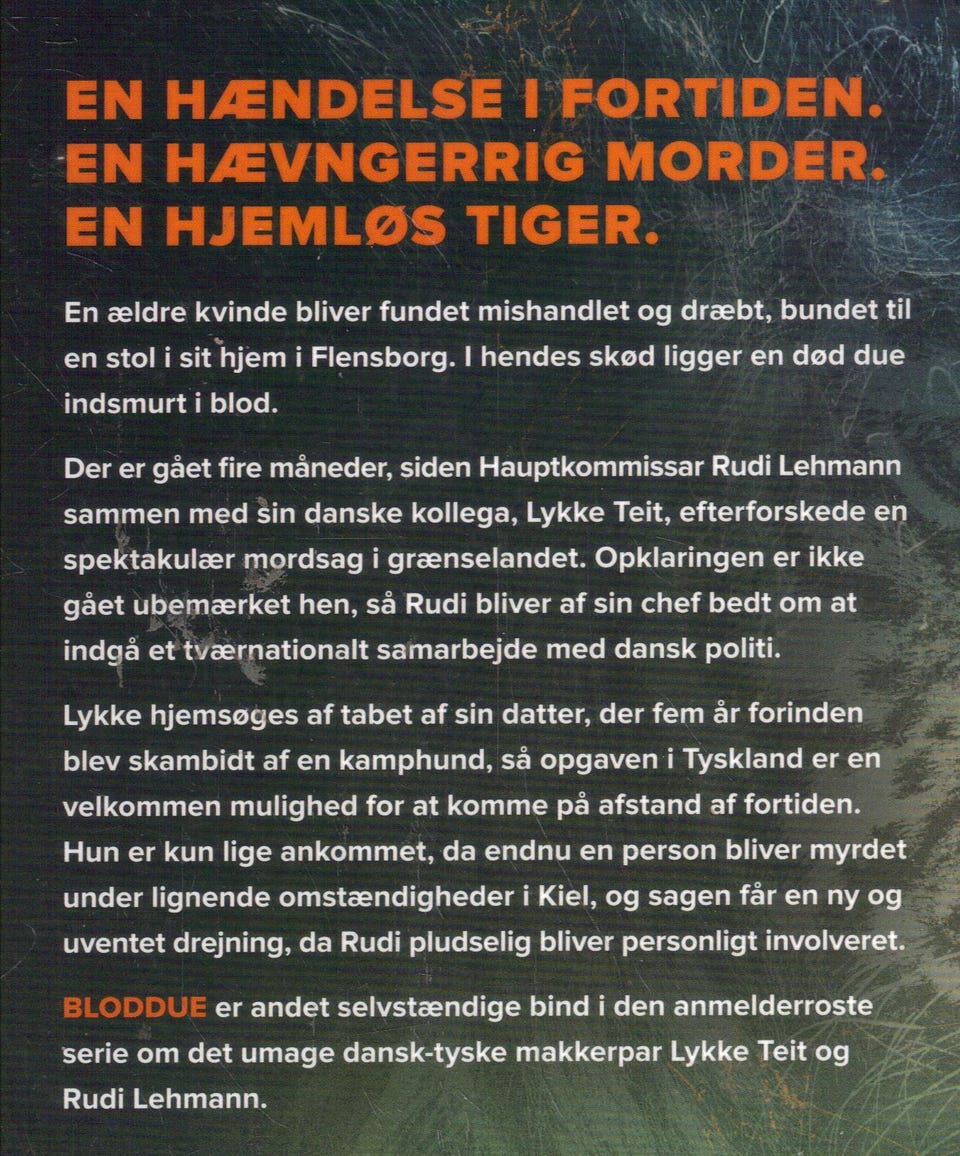 EN HÆNDELSE I FORTIDEN.
EN HÆVNGERRIG MORDER.
EN HJEMLØS TIGER.

En ældre kvinde bliver fundet mishandlet og dræbt, bundet til en stol i sit hjem i Flensborg. I hendes skød ligger en død due indsmurt i blod.

Der er gået fire måneder, siden Hauptkommissar Rudi Lehmann sammen med sin danske kollega, Lykke Teit, efterforskede en spektakulær mordsag i grænselandet. Opklaringen er ikke gået ubemærket hen, så Rudi bliver af sin chef bedt om at indgå et tværnationalt samarbejde med dansk politi.

Lykke hjemsøges af tabet af sin datter, der fem år forinden blev skambidt af en kamphund, så opgaven i Tyskland er en velkommen mulighed for at komme på afstand af fortiden. Hun er kun lige ankommet, da endnu en person bliver myrdet under lignende omstændigheder i Kiel, og sagen får en ny og uventet drejning, da Rudi pludselig bliver personligt involveret.

BLODDUE er andet selvstændige bind i den anmelderroste serie om det umage dansk-tyske makkerpar Lykke Teit og Rudi Lehmann.